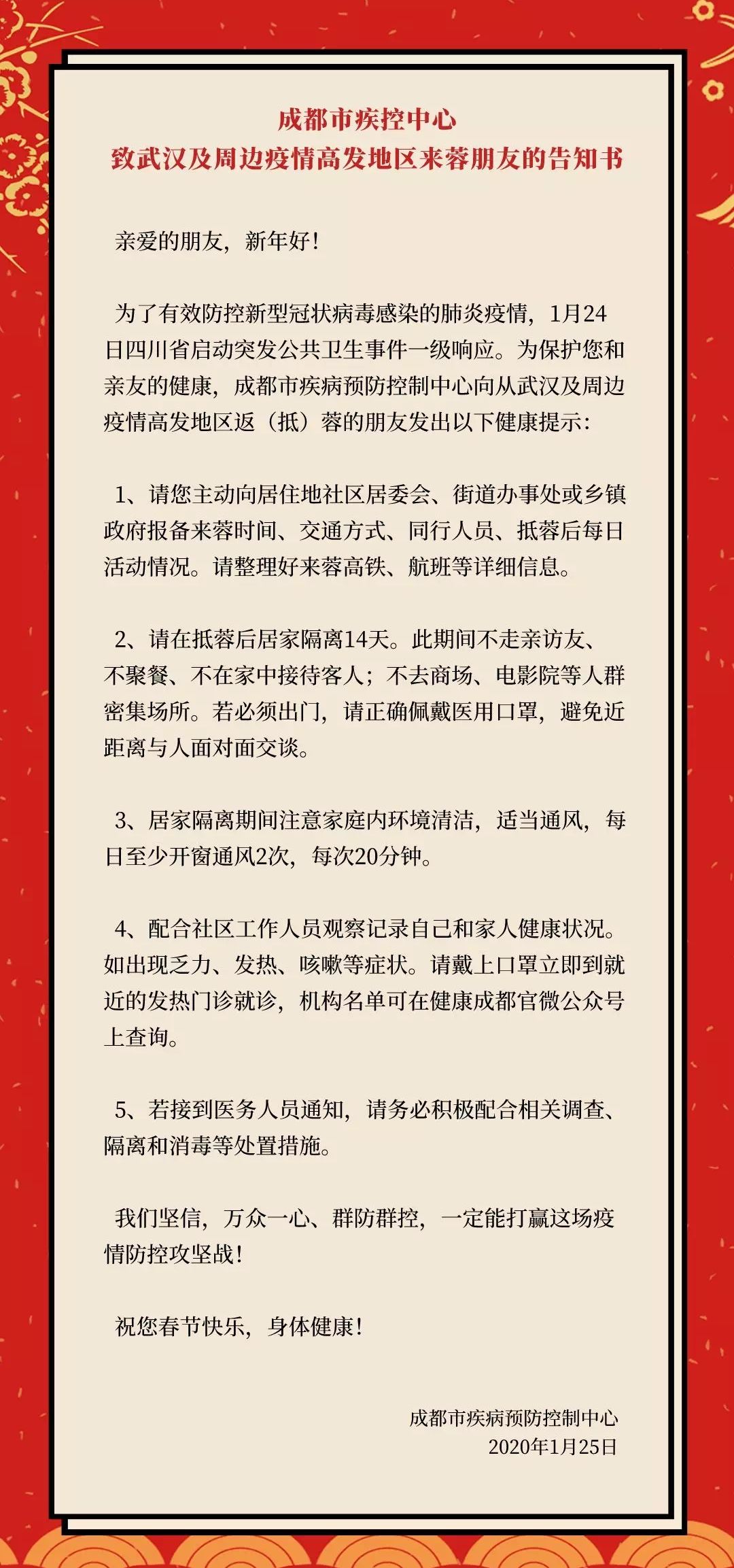 成都市疾控中心
致武汉及周边疫情高发地区来蓉朋友的告知书

亲爱的朋友，新年好！

为了有效防控新型冠状病毒感染的肺炎疫情，1月24日四川省启动突发公共卫生事件一级响应。为保护您和亲友的健康，成都市疾病预防控制中心向从武汉及周边疫情高发地区返（抵）蓉的朋友发出以下健康提示：

1、请您主动向居住地社区居委会、街道办事处或乡镇政府报备来蓉时间、交通方式、同行人员、抵蓉后每日活动情况。请整理好来蓉高铁、航班等详细信息。

2、请在抵蓉后居家隔离14天。此期间不走亲访友、不聚餐、不在家中接待客人；不去商场、电影院等人群密集场所。若必须出门，请正确佩戴医用口罩，避免近距离与人面对面交谈。

3、居家隔离期间注意家庭内环境清洁，适当通风，每日至少开窗通风2次，每次20分钟。

4、配合社区工作人员观察记录自己和家人健康状况。如出现乏力、发热、咳嗽等症状。请戴上口罩立即到就近的发热门诊就诊，机构名单可在健康成都官微公众号上查询。

5、若接到医务人员通知，请务必积极配合相关调查、隔离和消毒等处置措施。

我们坚信，万众一心、群防群控，一定能打赢这场疫情防控攻坚战！

祝您春节快乐，身体健康！

成都市疾病预防控制中心
2020年1月25日